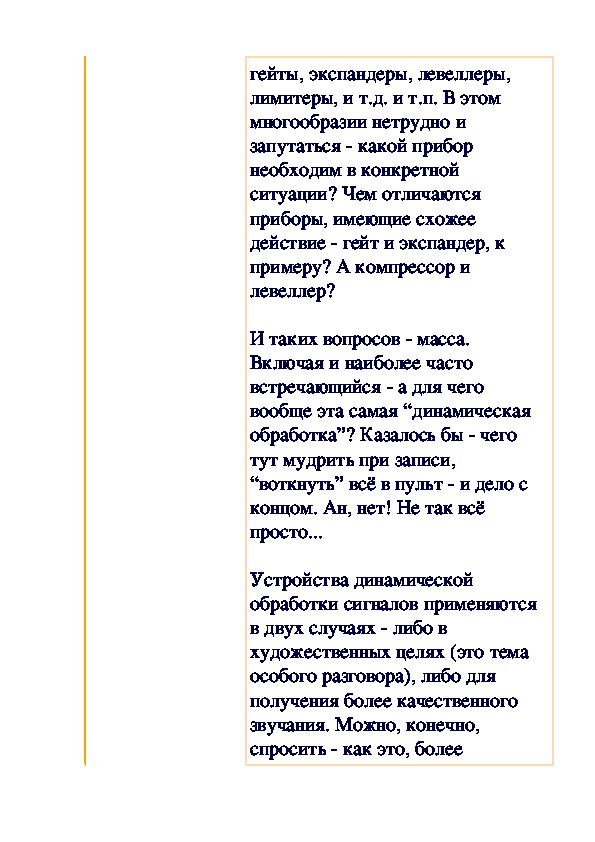 гейты, экспандеры, левеллеры, лимитеры, и т.д. и т.п. В этом многообразии нетрудно и запутаться - какой прибор необходим в конкретной ситуации? Чем отличаются приборы, имеющие схожее действие - гейт и экспандер, к примеру? А компрессор и левеллер?

И таких вопросов - масса. Включая и наиболее часто встречающийся - а для чего вообще эта самая “динамическая обработка”? Казалось бы - чего тут мудрить при записи, “воткнуть” всё в пульт - и дело с концом. Ан, нет! Не так всё просто...

Устройства динамической обработки сигналов применяются в двух случаях - либо в художественных целях (это тема особого разговора), либо для получения более качественного звучания. Можно, конечно, спросить - как это, более